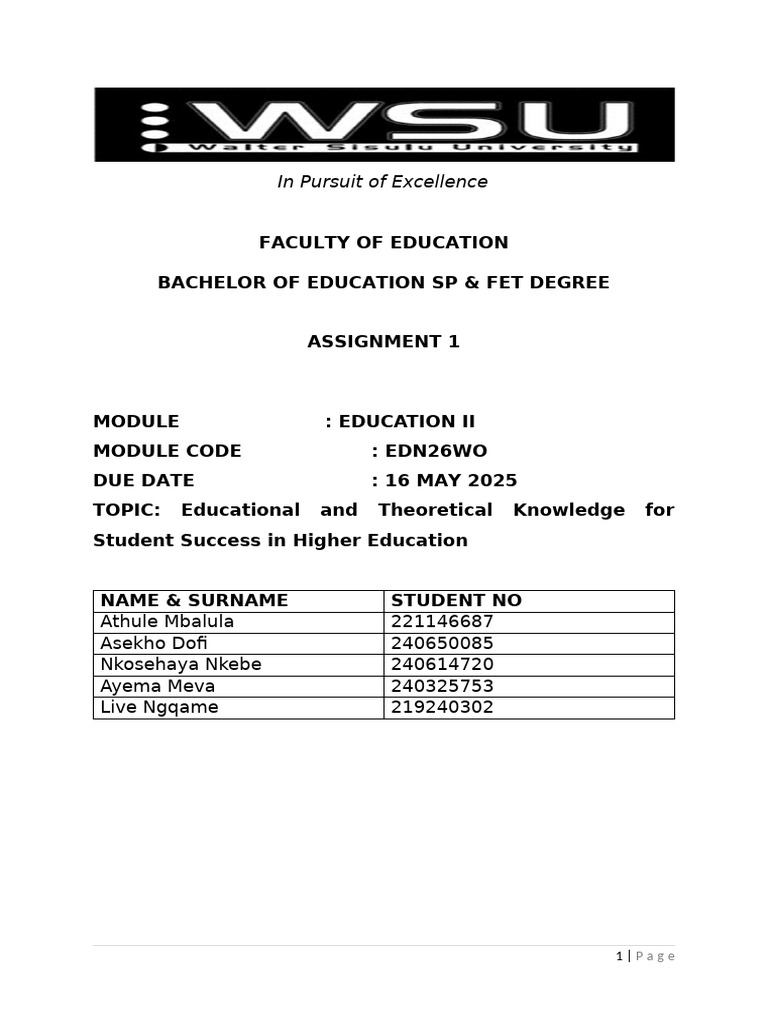 WSU
Walter Sisulu University

In Pursuit of Excellence

FACULTY OF EDUCATION

BACHELOR OF EDUCATION SP & FET DEGREE

ASSIGNMENT 1

MODULE : EDUCATION II
MODULE CODE : EDN26WO
DUE DATE : 16 MAY 2025
TOPIC: Educational and Theoretical Knowledge for Student Success in Higher Education

| NAME & SURNAME | STUDENT NO |
|---|---|
| Athule Mbalula | 221146687 |
| Asekho Dofi | 240650085 |
| Nkosehaya Nkebe | 240614720 |
| Ayema Meva | 240325753 |
| Live Ngqame | 219240302 |

1 | Page